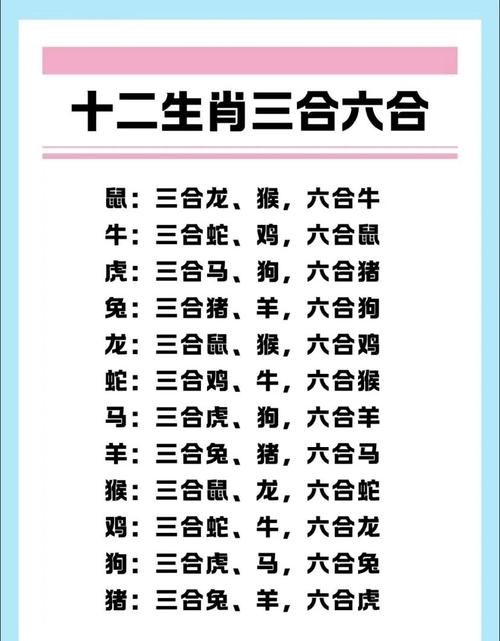 十二生肖三合六合

鼠：三合龙、猴，六合牛
牛：三合蛇、鸡，六合鼠
虎：三合马、狗，六合猪
兔：三合猪、羊，六合狗
龙：三合鼠、猴，六合鸡
蛇：三合鸡、牛，六合猴
马：三合虎、狗，六合羊
羊：三合兔、猪，六合马
猴：三合鼠、龙，六合蛇
鸡：三合蛇、牛，六合龙
狗：三合虎、马，六合兔
猪：三合兔、羊，六合虎